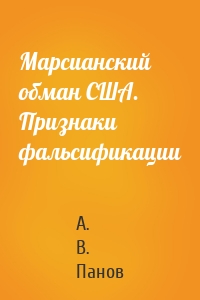 Марсианский обман США. Признаки фальсификации

А. В. Панов